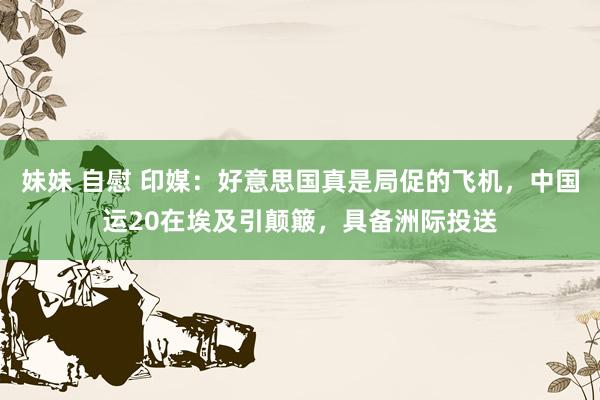 妹妹 自慰 印媒：好意思国真是局促的飞机，中国运20在埃及引颠簸，具备洲际投送